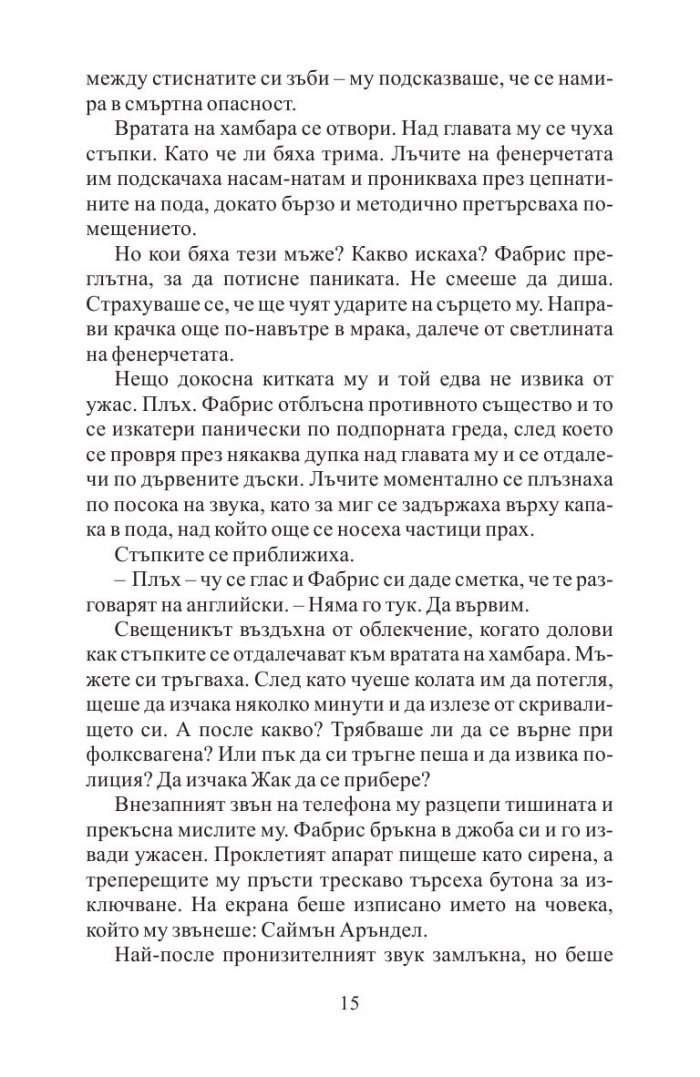 между стиснатите си зъби – му подсказваше, че се намира в смъртна опасност.

Вратата на хамбара се отвори. Над главата му се чуха стъпки. Като че ли бяха трима. Лъчите на фенерчетата им подскачаха насам-натам и проникваха през цепнатините на пода, докато бързо и методично претърсваха помещението.

Но кои бяха тези мъже? Какво искаха? Фабрис преглътна, за да потисне паниката. Не смееше да диша. Страхуваше се, че ще чуят ударите на сърцето му. Направи крачка още по-навътре в мрака, далече от светлината на фенерчетата.

Нещо докосна китката му и той едва не извика от ужас. Плъх. Фабрис отблъсна противното същество и то се изкатери панически по подпорната греда, след което се провря през някаква дупка над главата му и се отдалечи по дървените дъски. Лъчите моментално се плъзнаха по посока на звука, като за миг се задържаха върху капака в пода, над който още се носеха частици прах.

Стъпките се приближиха.

– Плъх – чу се глас и Фабрис си даде сметка, че те разговарят на английски. – Няма го тук. Да вървим.

Свещеникът въздъхна от облекчение, когато долови как стъпките се отдалечават към вратата на хамбара. Мъжете си тръгваха. След като чуеше колата им да потегля, щеше да изчака няколко минути и да излезе от скривалището си. А после какво? Трябваше ли да се върне при фолксвагена? Или пък да си тръгне пеша и да извика полиция? Да изчака Жак да се прибере?

Внезапният звън на телефона му разцепи тишината и прекъсна мислите му. Фабрис бръкна в джоба си и го извади ужасен. Проклетият апарат пищеше като сирена, а треперещите му пръсти трескаво търсеха бутона за изключване. На екрана беше изписано името на човека, който му звънеше: Саймън Аръндел.

Най-после пронизителният звук замлъкна, но беше

15